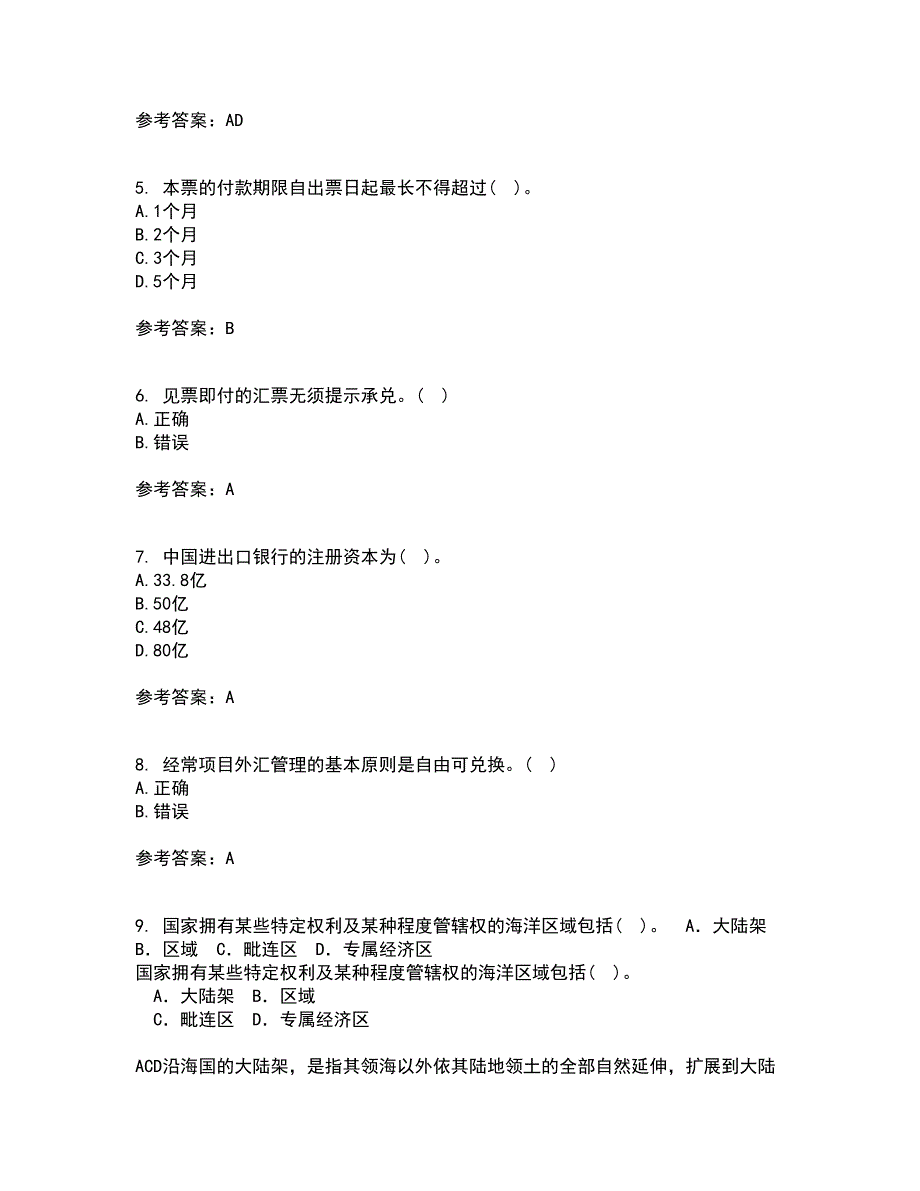 参考答案：AD

5. 本票的付款期限自出票日起最长不得超过（ ）。
A.1个月
B.2个月
C.3个月
D.5个月

参考答案：B

6. 见票即付的汇票无须提示承兑。（ ）
A.正确
B.错误

参考答案：A

7. 中国进出口银行的注册资本为（ ）。
A.33.8亿
B.50亿
C.48亿
D.80亿

参考答案：A

8. 经常项目外汇管理的基本原则是自由可兑换。（ ）
A.正确
B.错误

参考答案：A

9. 国家拥有某些特定权利及某种程度管辖权的海洋区域包括（ ）。 A．大陆架 B．区域 C．毗连区 D．专属经济区
国家拥有某些特定权利及某种程度管辖权的海洋区域包括（ ）。
A．大陆架 B．区域
C．毗连区 D．专属经济区

ACD沿海国的大陆架，是指其领海以外依其陆地领土的全部自然延伸，扩展到大陆